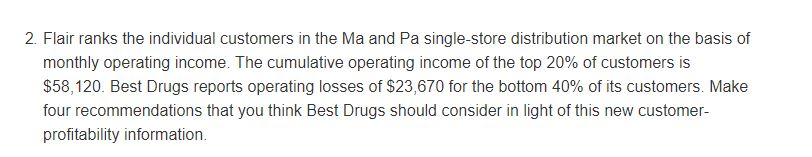 2. Flair ranks the individual customers in the Ma and Pa single-store distribution market on the basis of monthly operating income. The cumulative operating income of the top 20% of customers is \$58,120. Best Drugs reports operating losses of \$23,670 for the bottom 40% of its customers. Make four recommendations that you think Best Drugs should consider in light of this new customer-profitability information.